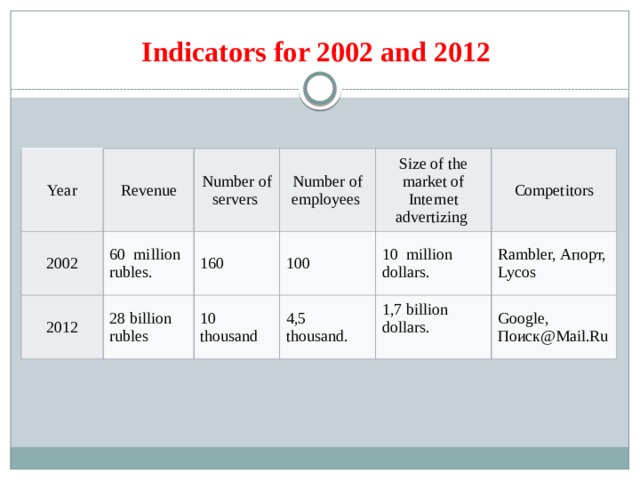 Indicators for 2002 and 2012

| Year | Revenue | Number of servers | Number of employees | Size of the market of Internet advertizing | Competitors |
|---|---|---|---|---|---|
| 2002 | 60 million rubles. | 160 | 100 | 10 million dollars. | Rambler, Апорт, Lycos |
| 2012 | 28 billion rubles | 10 thousand | 4,5 thousand. | 1,7 billion dollars. | Google, Поиск@Mail.Ru |